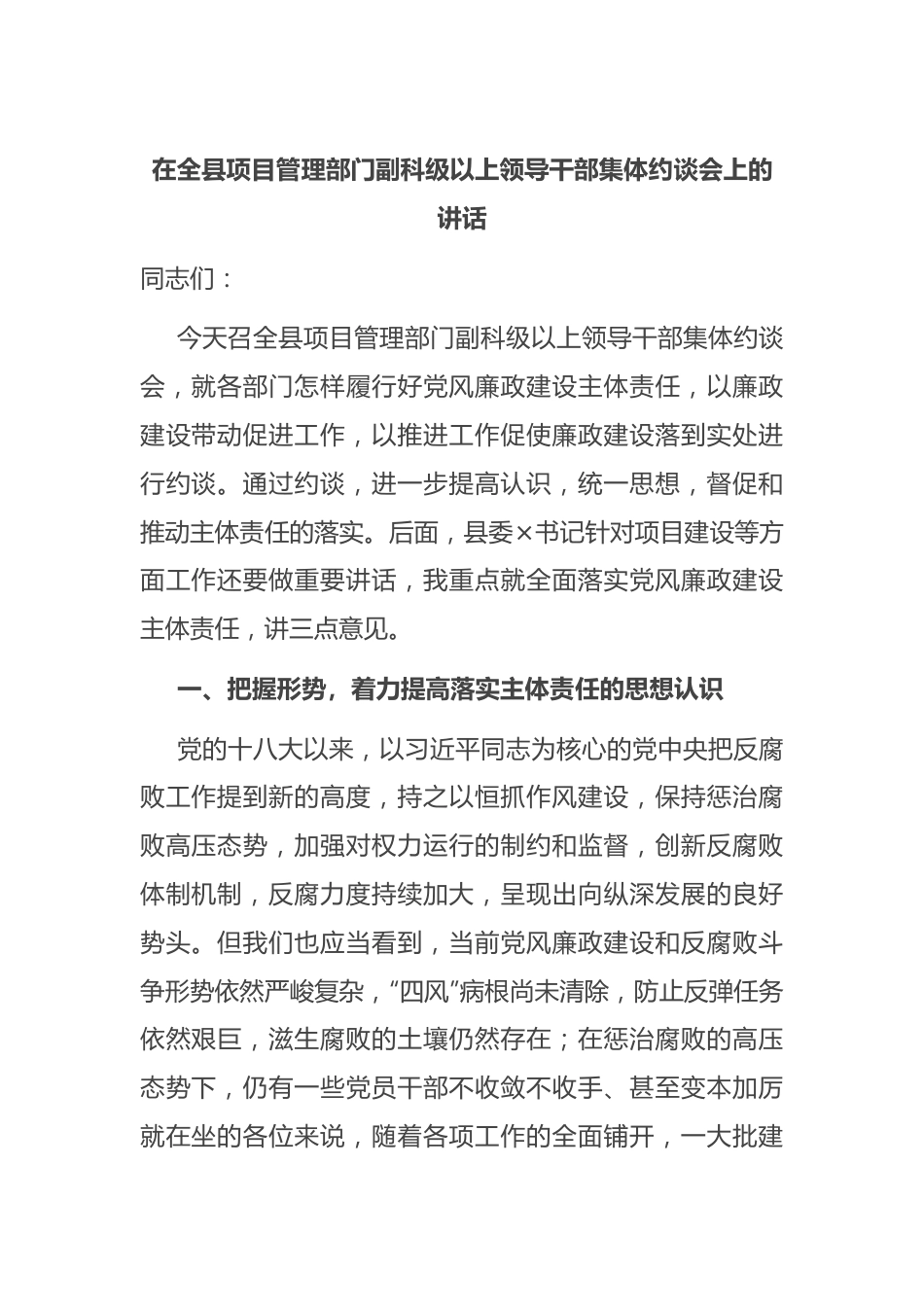 在全县项目管理部门副科级以上领导干部集体约谈会上的讲话

同志们：

今天召全县项目管理部门副科级以上领导干部集体约谈会，就各部门怎样履行好党风廉政建设主体责任，以廉政建设带动促进工作，以推进工作促使廉政建设落到实处进行约谈。通过约谈，进一步提高认识，统一思想，督促和推动主体责任的落实。后面，县委×书记针对项目建设等方面工作还要做重要讲话，我重点就全面落实党风廉政建设主体责任，讲三点意见。

一、把握形势，着力提高落实主体责任的思想认识

党的十八大以来，以习近平同志为核心的党中央把反腐败工作提到新的高度，持之以恒抓作风建设，保持惩治腐败高压态势，加强对权力运行的制约和监督，创新反腐败体制机制，反腐力度持续加大，呈现出向纵深发展的良好势头。但我们也应当看到，当前党风廉政建设和反腐败斗争形势依然严峻复杂，“四风”病根尚未清除，防止反弹任务依然艰巨，滋生腐败的土壤仍然存在；在惩治腐败的高压态势下，仍有一些党员干部不收敛不收手、甚至变本加厉就在坐的各位来说，随着各项工作的全面铺开，一大批建